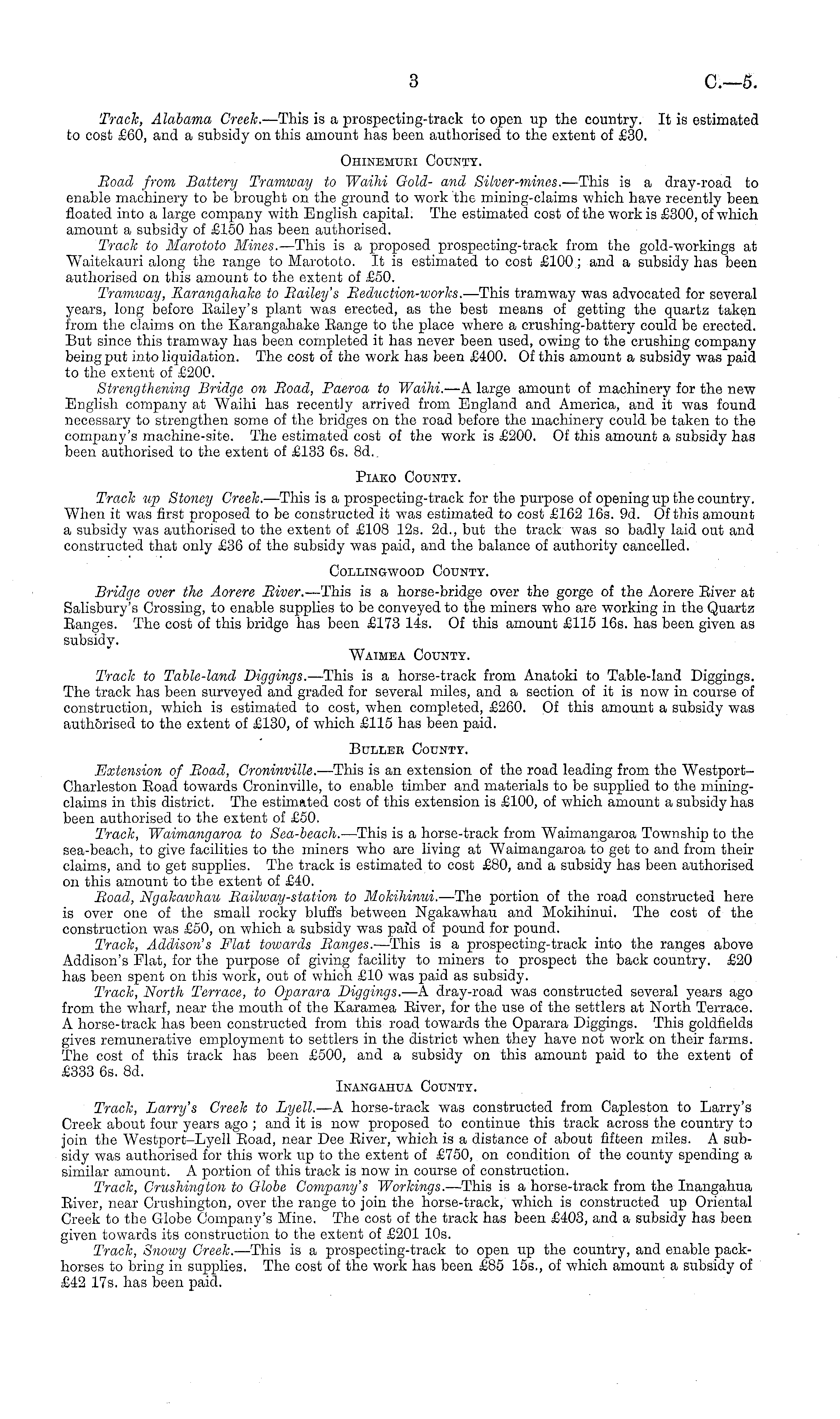 3 C.—5.

Track, Alabama Creek.—This is a prospecting-track to open up the country. It is estimated to cost £60, and a subsidy on this amount has been authorised to the extent of £30.

OHINEMURI COUNTY.

Road from Battery Tramway to Waihi Gold- and Silver-mines.—This is a dray-road to enable machinery to be brought on the ground to work the mining-claims which have recently been floated into a large company with English capital. The estimated cost of the work is £300, of which amount a subsidy of £150 has been authorised.

Track to Marototo Mines.—This is a proposed prospecting-track from the gold-workings at Waitekauri along the range to Marototo. It is estimated to cost £100; and a subsidy has been authorised on this amount to the extent of £50.

Tramway, Karangahake to Railey's Reduction-works.—This tramway was advocated for several years, long before Railey's plant was erected, as the best means of getting the quartz taken from the claims on the Karangahake Range to the place where a crushing-battery could be erected. But since this tramway has been completed it has never been used, owing to the crushing company being put into liquidation. The cost of the work has been £400. Of this amount a subsidy was paid to the extent of £200.

Strengthening Bridge on Road, Paeroa to Waihi.—A large amount of machinery for the new English company at Waihi has recently arrived from England and America, and it was found necessary to strengthen some of the bridges on the road before the machinery could be taken to the company's machine-site. The estimated cost of the work is £200. Of this amount a subsidy has been authorised to the extent of £133 6s. 8d.

PIAKO COUNTY.

Track up Stoney Creek.—This is a prospecting-track for the purpose of opening up the country. When it was first proposed to be constructed it was estimated to cost £162 16s. 9d. Of this amount a subsidy was authorised to the extent of £108 12s. 2d., but the track was so badly laid out and constructed that only £36 of the subsidy was paid, and the balance of authority cancelled.

COLLINGWOOD COUNTY.

Bridge over the Aorere River.—This is a horse-bridge over the gorge of the Aorere River at Salisbury's Crossing, to enable supplies to be conveyed to the miners who are working in the Quartz Ranges. The cost of this bridge has been £173 14s. Of this amount £115 16s. has been given as subsidy.

WAIMEA COUNTY.

Track to Table-land Diggings.—This is a horse-track from Anatoki to Table-land Diggings. The track has been surveyed and graded for several miles, and a section of it is now in course of construction, which is estimated to cost, when completed, £260. Of this amount a subsidy was authorised to the extent of £130, of which £115 has been paid.

BULLER COUNTY.

Extension of Road, Croninville.—This is an extension of the road leading from the Westport–Charleston Road towards Croninville, to enable timber and materials to be supplied to the mining-claims in this district. The estimated cost of this extension is £100, of which amount a subsidy has been authorised to the extent of £50.

Track, Waimangaroa to Sea-beach.—This is a horse-track from Waimangaroa Township to the sea-beach, to give facilities to the miners who are living at Waimangaroa to get to and from their claims, and to get supplies. The track is estimated to cost £80, and a subsidy has been authorised on this amount to the extent of £40.

Road, Ngakawhau Railway-station to Mokihinui.—The portion of the road constructed here is over one of the small rocky bluffs between Ngakawhau and Mokihinui. The cost of the construction was £50, on which a subsidy was paid of pound for pound.

Track, Addison's Flat towards Ranges.—This is a prospecting-track into the ranges above Addison's Flat, for the purpose of giving facility to miners to prospect the back country. £20 has been spent on this work, out of which £10 was paid as subsidy.

Track, North Terrace, to Oparara Diggings.—A dray-road was constructed several years ago from the wharf, near the mouth of the Karamea River, for the use of the settlers at North Terrace. A horse-track has been constructed from this road towards the Oparara Diggings. This goldfields gives remunerative employment to settlers in the district when they have not work on their farms. The cost of this track has been £500, and a subsidy on this amount paid to the extent of £333 6s. 8d.

INANGAHUA COUNTY.

Track, Larry's Creek to Lyell.—A horse-track was constructed from Capleston to Larry's Creek about four years ago; and it is now proposed to continue this track across the country to join the Westport–Lyell Road, near Dee River, which is a distance of about fifteen miles. A subsidy was authorised for this work up to the extent of £750, on condition of the county spending a similar amount. A portion of this track is now in course of construction.

Track, Crushington to Globe Company's Workings.—This is a horse-track from the Inangahua River, near Crushington, over the range to join the horse-track, which is constructed up Oriental Creek to the Globe Company's Mine. The cost of the track has been £403, and a subsidy has been given towards its construction to the extent of £201 10s.

Track, Snowy Creek.—This is a prospecting-track to open up the country, and enable pack-horses to bring in supplies. The cost of the work has been £85 15s., of which amount a subsidy of £42 17s. has been paid.